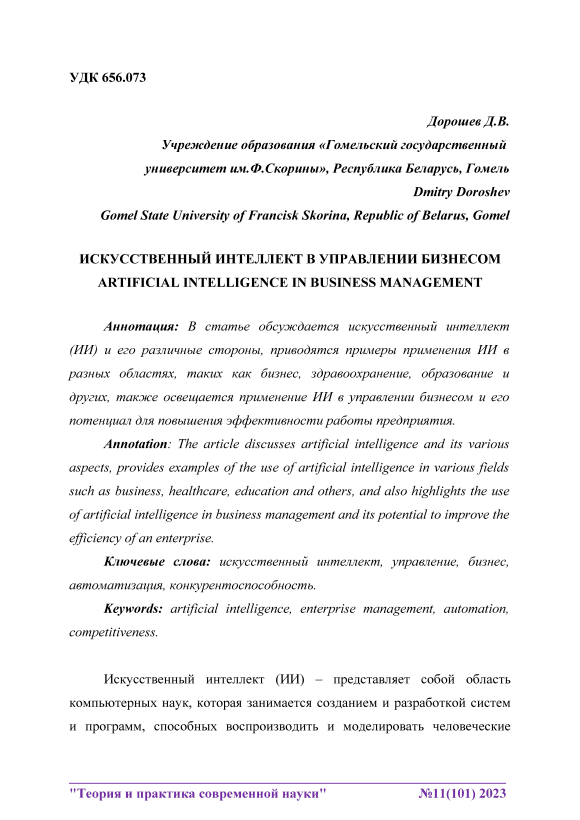 УДК 656.073

Дорошев Д.В.
Учреждение образования «Гомельский государственный университет им.Ф.Скорины», Республика Беларусь, Гомель
Dmitry Doroshev
Gomel State University of Francisk Skorina, Republic of Belarus, Gomel

ИСКУССТВЕННЫЙ ИНТЕЛЛЕКТ В УПРАВЛЕНИИ БИЗНЕСОМ
ARTIFICIAL INTELLIGENCE IN BUSINESS MANAGEMENT

Аннотация: В статье обсуждается искусственный интеллект (ИИ) и его различные стороны, приводятся примеры применения ИИ в разных областях, таких как бизнес, здравоохранение, образование и других, также освещается применение ИИ в управлении бизнесом и его потенциал для повышения эффективности работы предприятия.

Annotation: The article discusses artificial intelligence and its various aspects, provides examples of the use of artificial intelligence in various fields such as business, healthcare, education and others, and also highlights the use of artificial intelligence in business management and its potential to improve the efficiency of an enterprise.

Ключевые слова: искусственный интеллект, управление, бизнес, автоматизация, конкурентоспособность.

Keywords: artificial intelligence, enterprise management, automation, competitiveness.

Искусственный интеллект (ИИ) – представляет собой область компьютерных наук, которая занимается созданием и разработкой систем и программ, способных воспроизводить и моделировать человеческие

"Теория и практика современной науки" №11(101) 2023